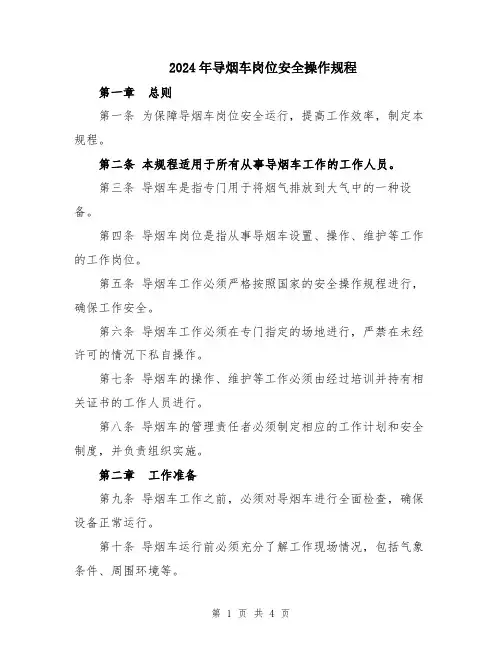 2024年导烟车岗位安全操作规程

第一章 总则

第一条 为保障导烟车岗位安全运行，提高工作效率，制定本规程。

第二条 本规程适用于所有从事导烟车工作的工作人员。

第三条 导烟车是指专门用于将烟气排放到大气中的一种设备。

第四条 导烟车岗位是指从事导烟车设置、操作、维护等工作的工作岗位。

第五条 导烟车工作必须严格按照国家的安全操作规程进行，确保工作安全。

第六条 导烟车工作必须在专门指定的场地进行，严禁在未经许可的情况下私自操作。

第七条 导烟车的操作、维护等工作必须由经过培训并持有相关证书的工作人员进行。

第八条 导烟车的管理责任者必须制定相应的工作计划和安全制度，并负责组织实施。

第二章 工作准备

第九条 导烟车工作之前，必须对导烟车进行全面检查，确保设备正常运行。

第十条 导烟车运行前必须充分了解工作现场情况，包括气象条件、周围环境等。

第 1 页 共 4 页